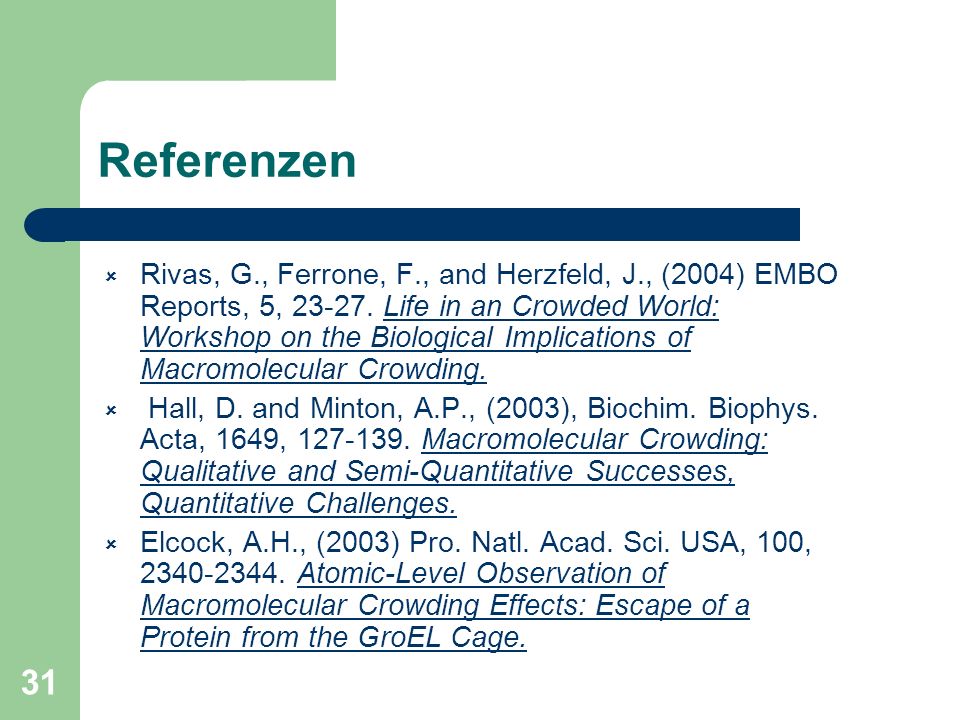 Referenzen

Rivas, G., Ferrone, F., and Herzfeld, J., (2004) EMBO Reports, 5, 23-27. Life in an Crowded World: Workshop on the Biological Implications of Macromolecular Crowding.

Hall, D. and Minton, A.P., (2003), Biochim. Biophys. Acta, 1649, 127-139. Macromolecular Crowding: Qualitative and Semi-Quantitative Successes, Quantitative Challenges.

Elcock, A.H., (2003) Pro. Natl. Acad. Sci. USA, 100, 2340-2344. Atomic-Level Observation of Macromolecular Crowding Effects: Escape of a Protein from the GroEL Cage.

31